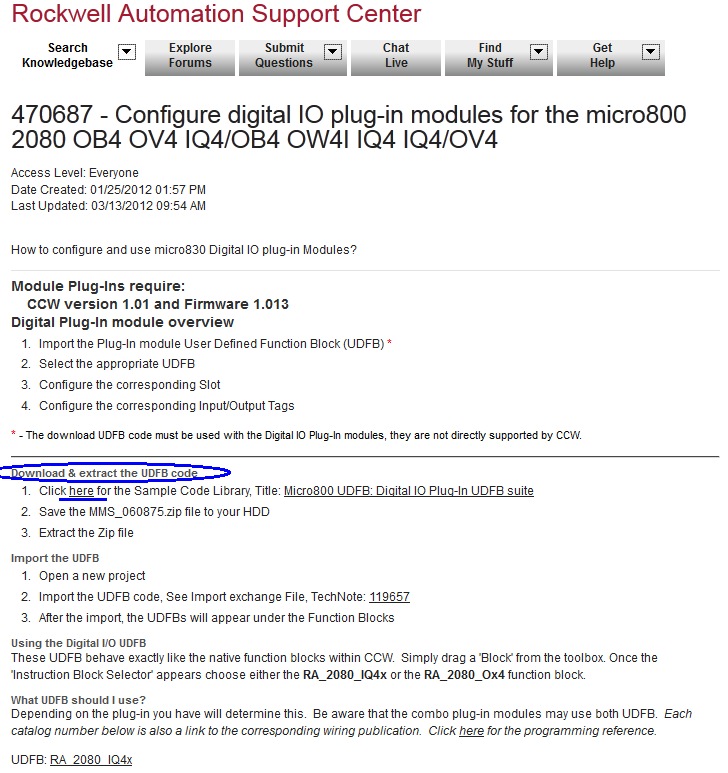 Rockwell Automation Support Center

Search Knowledgebase
Explore Forums
Submit Questions
Chat Live
Find My Stuff
Get Help

470687 - Configure digital IO plug-in modules for the micro800 2080 OB4 OV4 IQ4/OB4 OW4I IQ4 IQ4/OV4

Access Level: Everyone
Date Created: 01/25/2012 01:57 PM
Last Updated: 03/13/2012 09:54 AM

How to configure and use micro830 Digital IO plug-in Modules?

Module Plug-Ins require:
CCW version 1.01 and Firmware 1.013
Digital Plug-In module overview

1. Import the Plug-In module User Defined Function Block (UDFB) *
2. Select the appropriate UDFB
3. Configure the corresponding Slot
4. Configure the corresponding Input/Output Tags

* - The download UDFB code must be used with the Digital IO Plug-In modules, they are not directly supported by CCW.

Download & extract the UDFB code

1. Click here for the Sample Code Library, Title: Micro800 UDFB: Digital IO Plug-In UDFB suite
2. Save the MMS_060875.zip file to your HDD
3. Extract the Zip file

Import the UDFB

1. Open a new project
2. Import the UDFB code, See Import exchange File, TechNote: 119657
3. After the import, the UDFBs will appear under the Function Blocks

Using the Digital I/O UDFB
These UDFB behave exactly like the native function blocks within CCW. Simply drag a 'Block' from the toolbox. Once the 'Instruction Block Selector' appears choose either the RA_2080_IQ4x or the RA_2080_Ox4 function block.

What UDFB should I use?
Depending on the plug-in you have will determine this. Be aware that the combo plug-in modules may use both UDFB. Each catalog number below is also a link to the corresponding wiring publication. Click here for the programming reference.

UDFB: RA_2080_IQ4x